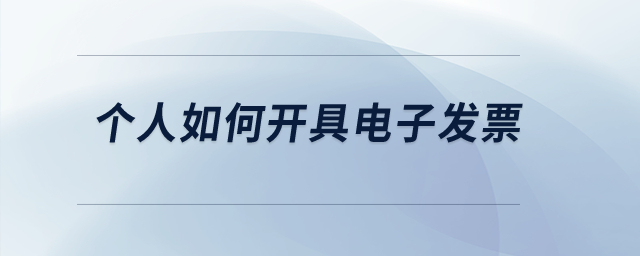 个人如何开具电子发票